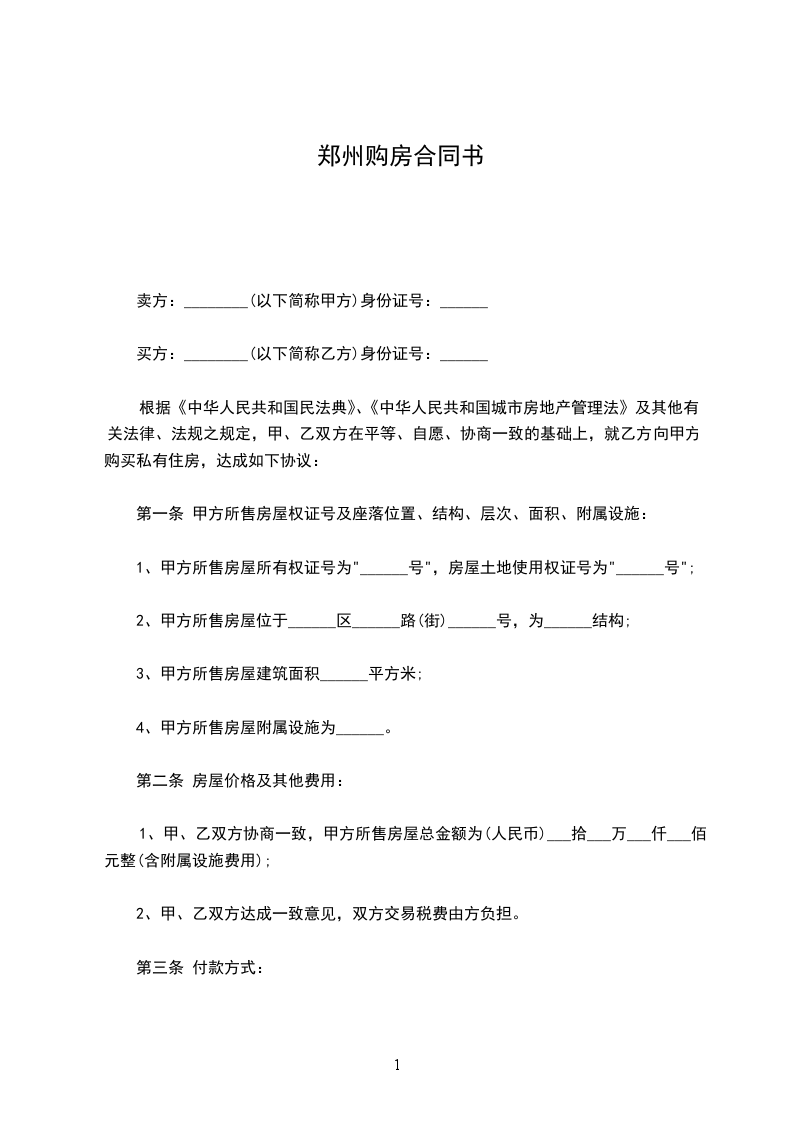 郑州购房合同书

卖方：________(以下简称甲方)身份证号：______

买方：________(以下简称乙方)身份证号：______

根据《中华人民共和国民法典》、《中华人民共和国城市房地产管理法》及其他有关法律、法规之规定，甲、乙双方在平等、自愿、协商一致的基础上，就乙方向甲方购买私有住房，达成如下协议：

第一条 甲方所售房屋权证号及座落位置、结构、层次、面积、附属设施：

1、甲方所售房屋所有权证号为"______号"，房屋土地使用权证号为"______号"；

2、甲方所售房屋位于______区______路(街)______号，为______结构；

3、甲方所售房屋建筑面积______平方米；

4、甲方所售房屋附属设施为______。

第二条 房屋价格及其他费用：

1、甲、乙双方协商一致，甲方所售房屋总金额为(人民币)___拾___万___仟___佰元整(含附属设施费用)；

2、甲、乙双方达成一致意见，双方交易税费由方负担。

第三条 付款方式：

1